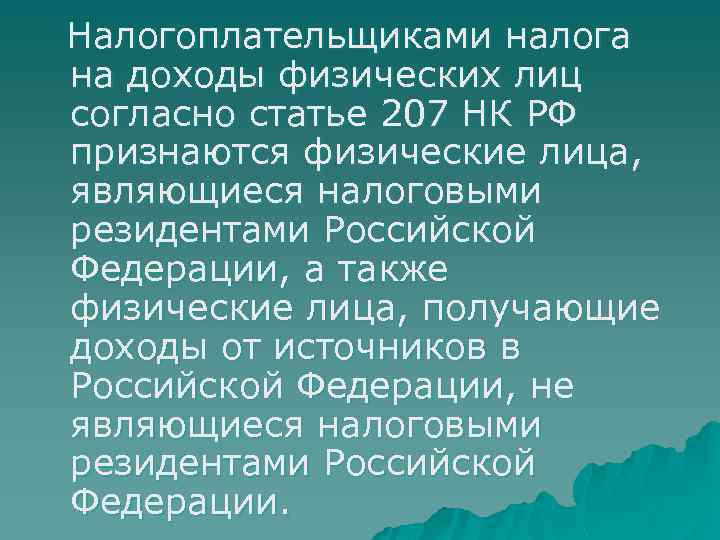 Налогоплательщиками налога на доходы физических лиц согласно статье 207 НК РФ признаются физические лица, являющиеся налоговыми резидентами Российской Федерации, а также физические лица, получающие доходы от источников в Российской Федерации, не являющиеся налоговыми резидентами Российской Федерации.